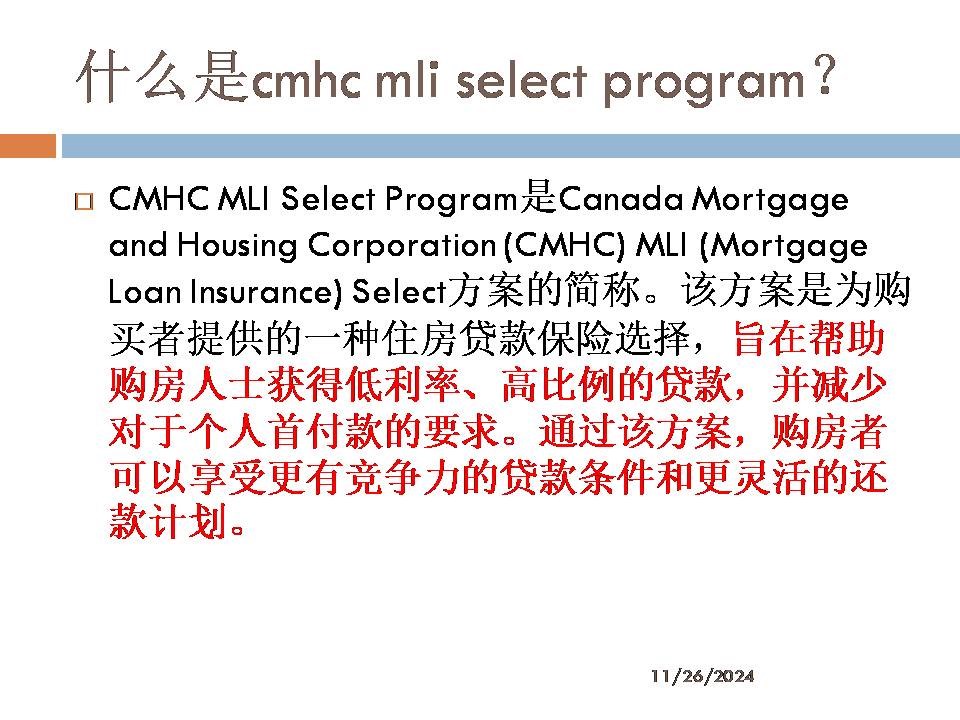 什么是cmhc mli select program？

CMHC MLI Select Program是Canada Mortgage and Housing Corporation (CMHC) MLI (Mortgage Loan Insurance) Select方案的简称。该方案是为购买者提供的一种住房贷款保险选择，旨在帮助购房人士获得低利率、高比例的贷款，并减少对于个人首付款的要求。通过该方案，购房者可以享受更有竞争力的贷款条件和更灵活的还款计划。

11/26/2024